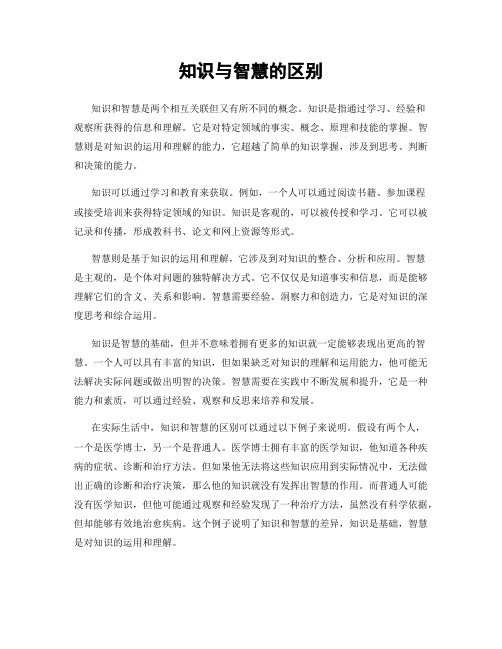 知识与智慧的区别

知识和智慧是两个相互关联但又有所不同的概念。知识是指通过学习、经验和观察所获得的信息和理解。它是对特定领域的事实、概念、原理和技能的掌握。智慧则是对知识的运用和理解的能力，它超越了简单的知识掌握，涉及到思考、判断和决策的能力。

知识可以通过学习和教育来获取。例如，一个人可以通过阅读书籍、参加课程或接受培训来获得特定领域的知识。知识是客观的，可以被传授和学习。它可以被记录和传播，形成教科书、论文和网上资源等形式。

智慧则是基于知识的运用和理解，它涉及到对知识的整合、分析和应用。智慧是主观的，是个体对问题的独特解决方式。它不仅仅是知道事实和信息，而是能够理解它们的含义、关系和影响。智慧需要经验、洞察力和创造力，它是对知识的深度思考和综合运用。

知识是智慧的基础，但并不意味着拥有更多的知识就一定能够表现出更高的智慧。一个人可以具有丰富的知识，但如果缺乏对知识的理解和运用能力，他可能无法解决实际问题或做出明智的决策。智慧需要在实践中不断发展和提升，它是一种能力和素质，可以通过经验、观察和反思来培养和发展。

在实际生活中，知识和智慧的区别可以通过以下例子来说明。假设有两个人，一个是医学博士，另一个是普通人。医学博士拥有丰富的医学知识，他知道各种疾病的症状、诊断和治疗方法。但如果他无法将这些知识应用到实际情况中，无法做出正确的诊断和治疗决策，那么他的知识就没有发挥出智慧的作用。而普通人可能没有医学知识，但他可能通过观察和经验发现了一种治疗方法，虽然没有科学依据，但却能够有效地治愈疾病。这个例子说明了知识和智慧的差异，知识是基础，智慧是对知识的运用和理解。